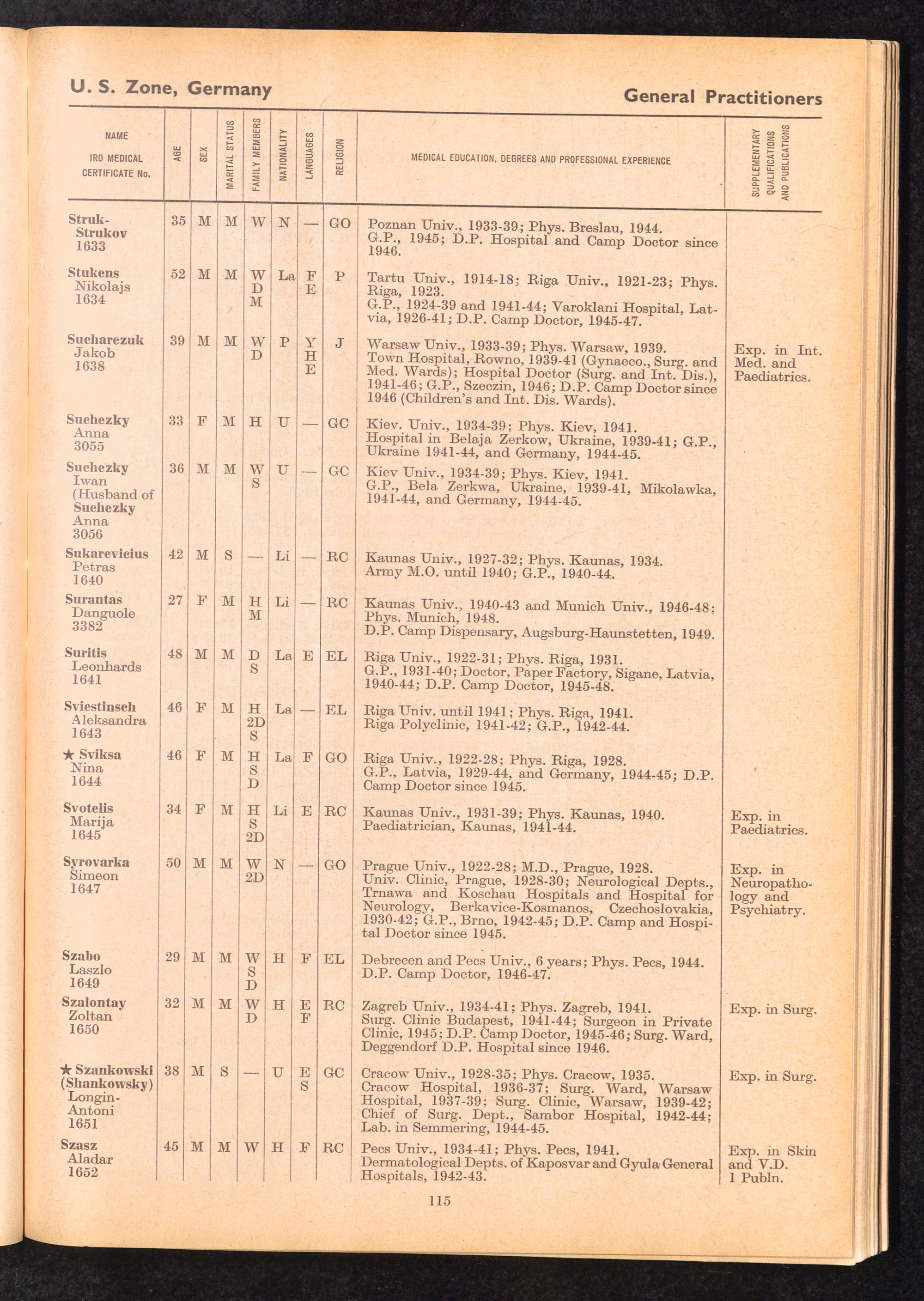 U. S. Zone, Germany

General Practitioners

| NAME IRO MEDICAL CERTIFICATE No. | AGE | SEX | MARITAL STATUS | FAMILY MEMBERS | NATIONALITY | LANGUAGES | RELIGION | MEDICAL EDUCATION, DEGREES AND PROFESSIONAL EXPERIENCE | SUPPLEMENTARY QUALIFICATIONS AND PUBLICATIONS |
|---|---|---|---|---|---|---|---|---|---|
| Struk-Strukov 1633 | 35 | M | M | W | N | — | GO | Poznan Univ., 1933-39; Phys. Breslau, 1944. G.P., 1945; D.P. Hospital and Camp Doctor since 1946. | |
| Stukens Nikolajs 1634 | 52 | M | M | W D M | La | F E | P | Tartu Univ., 1914-18; Riga Univ., 1921-23; Phys. Riga, 1923. G.P., 1924-39 and 1941-44; Varoklani Hospital, Latvia, 1926-41; D.P. Camp Doctor, 1945-47. | |
| Sucharczuk Jakob 1638 | 39 | M | M | W D | P | Y H E | J | Warsaw Univ., 1933-39; Phys. Warsaw, 1939. Town Hospital, Rowno, 1939-41 (Gynaeco., Surg. and Med. Wards); Hospital Doctor (Surg. and Int. Dis.), 1941-46; G.P., Szeczin, 1946; D.P. Camp Doctor since 1946 (Children's and Int. Dis. Wards). | Exp. in Int. Med. and Paediatrics. |
| Suchezky Anna 3055 | 33 | F | M | H | U | — | GC | Kiev. Univ., 1934-39; Phys. Kiev, 1941. Hospital in Belaja Zerkow, Ukraine, 1939-41; G.P., Ukraine 1941-44, and Germany, 1944-45. | |
| Suchezky Iwan (Husband of Suchezky Anna 3056 | 36 | M | M | W S | U | — | GC | Kiev Univ., 1934-39; Phys. Kiev, 1941. G.P., Bela Zerkwa, Ukraine, 1939-41, Mikolawka, 1941-44, and Germany, 1944-45. | |
| Sukarevicius Petras 1640 | 42 | M | S | — | Li | — | RC | Kaunas Univ., 1927-32; Phys. Kaunas, 1934. Army M.O. until 1940; G.P., 1940-44. | |
| Surantas Danguole 3382 | 27 | F | M | H M | Li | — | RC | Kaunas Univ., 1940-43 and Munich Univ., 1946-48; Phys. Munich, 1948. D.P. Camp Dispensary, Augsburg-Haunstetten, 1949. | |
| Suritis Leonhards 1641 | 48 | M | M | D S | La | E | EL | Riga Univ., 1922-31; Phys. Riga, 1931. G.P., 1931-40; Doctor, Paper Factory, Sigane, Latvia, 1940-44; D.P. Camp Doctor, 1945-48. | |
| Sviestinsch Aleksandra 1643 | 46 | F | M | H 2D S | La | — | EL | Riga Univ. until 1941; Phys. Riga, 1941. Riga Polyclinic, 1941-42; G.P., 1942-44. | |
| ★ Sviksa Nina 1644 | 46 | F | M | H S D | La | F | GO | Riga Univ., 1922-28; Phys. Riga, 1928. G.P., Latvia, 1929-44, and Germany, 1944-45; D.P. Camp Doctor since 1945. | |
| Svotelis Marija 1645 | 34 | F | M | H S 2D | Li | E | RC | Kaunas Univ., 1931-39; Phys. Kaunas, 1940. Paediatrician, Kaunas, 1941-44. | Exp. in Paediatrics. |
| Syrovarka Simeon 1647 | 50 | M | M | W 2D | N | — | GO | Prague Univ., 1922-28; M.D., Prague, 1928. Univ. Clinic, Prague, 1928-30; Neurological Depts., Trnawa and Koschau Hospitals and Hospital for Neurology, Berkavice-Kosmanos, Czechoslovakia, 1930-42; G.P., Brno, 1942-45; D.P. Camp and Hospital Doctor since 1945. | Exp. in Neuropathology and Psychiatry. |
| Szabo Laszlo 1649 | 29 | M | M | W S D | H | F | EL | Debrecen and Pecs Univ., 6 years; Phys. Pecs, 1944. D.P. Camp Doctor, 1946-47. | |
| Szalontay Zoltan 1650 | 32 | M | M | W D | H | E F | RC | Zagreb Univ., 1934-41; Phys. Zagreb, 1941. Surg. Clinic Budapest, 1941-44; Surgeon in Private Clinic, 1945; D.P. Camp Doctor, 1945-46; Surg. Ward, Deggendorf D.P. Hospital since 1946. | Exp. in Surg. |
| ★ Szankowski (Shankowsky) Longin-Antoni 1651 | 38 | M | S | — | U | E S | GC | Cracow Univ., 1928-35; Phys. Cracow, 1935. Cracow Hospital, 1936-37; Surg. Ward, Warsaw Hospital, 1937-39; Surg. Clinic, Warsaw, 1939-42; Chief of Surg. Dept., Sambor Hospital, 1942-44; Lab. in Semmering, 1944-45. | Exp. in Surg. |
| Szasz Aladar 1652 | 45 | M | M | W | H | F | RC | Pecs Univ., 1934-41; Phys. Pecs, 1941. Dermatological Depts. of Kaposvar and Gyula General Hospitals, 1942-43. | Exp. in Skin and V.D. 1 Publn. |

115